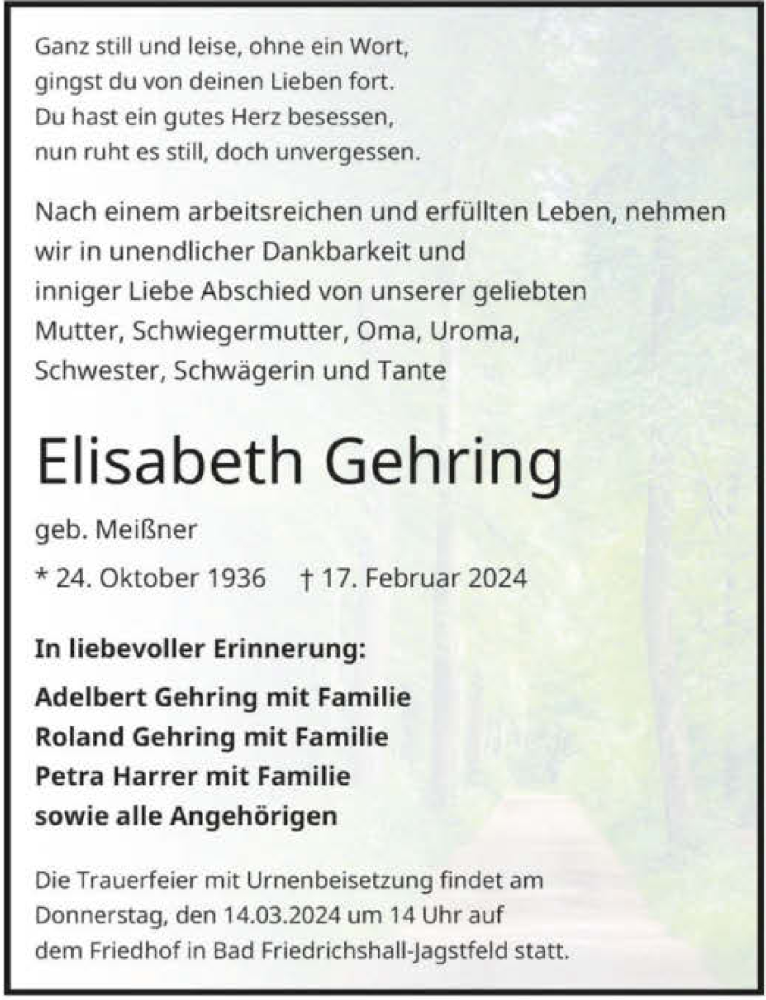 Ganz still und leise, ohne ein Wort,
gingst du von deinen Lieben fort.
Du hast ein gutes Herz besessen,
nun ruht es still, doch unvergessen.

Nach einem arbeitsreichen und erfüllten Leben, nehmen wir in unendlicher Dankbarkeit und inniger Liebe Abschied von unserer geliebten Mutter, Schwiegermutter, Oma, Uroma, Schwester, Schwägerin und Tante

Elisabeth Gehring

geb. Meißner

* 24. Oktober 1936 † 17. Februar 2024

In liebevoller Erinnerung:

Adelbert Gehring mit Familie
Roland Gehring mit Familie
Petra Harrer mit Familie
sowie alle Angehörigen

Die Trauerfeier mit Urnenbeisetzung findet am Donnerstag, den 14.03.2024 um 14 Uhr auf dem Friedhof in Bad Friedrichshall-Jagstfeld statt.